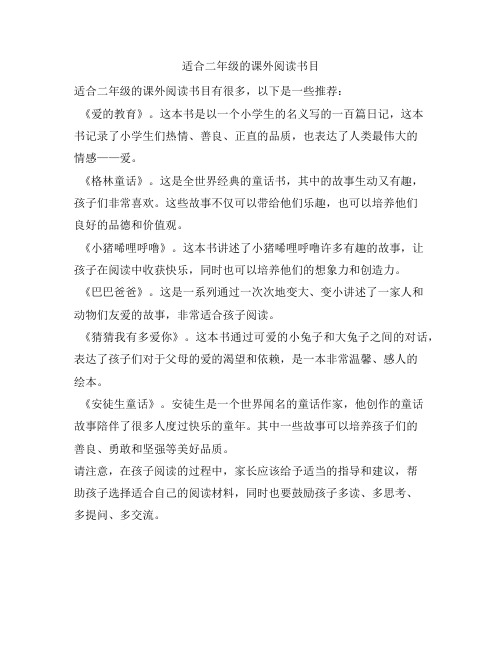 适合二年级的课外阅读书目

适合二年级的课外阅读书目有很多，以下是一些推荐：

《爱的教育》。这本书是以一个小学生的名义写的一百篇日记，这本书记录了小学生们热情、善良、正直的品质，也表达了人类最伟大的情感——爱。

《格林童话》。这是全世界经典的童话书，其中的故事生动又有趣，孩子们非常喜欢。这些故事不仅可以带给他们乐趣，也可以培养他们良好的品德和价值观。

《小猪唏哩呼噜》。这本书讲述了小猪唏哩呼噜许多有趣的故事，让孩子在阅读中收获快乐，同时也可以培养他们的想象力和创造力。

《巴巴爸爸》。这是一系列通过一次次地变大、变小讲述了一家人和动物们友爱的故事，非常适合孩子阅读。

《猜猜我有多爱你》。这本书通过可爱的小兔子和大兔子之间的对话，表达了孩子们对于父母的爱的渴望和依赖，是一本非常温馨、感人的绘本。

《安徒生童话》。安徒生是一个世界闻名的童话作家，他创作的童话故事陪伴了很多人度过快乐的童年。其中一些故事可以培养孩子们的善良、勇敢和坚强等美好品质。

请注意，在孩子阅读的过程中，家长应该给予适当的指导和建议，帮助孩子选择适合自己的阅读材料，同时也要鼓励孩子多读、多思考、多提问、多交流。